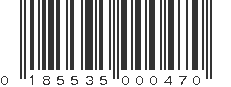 0 185535 000470